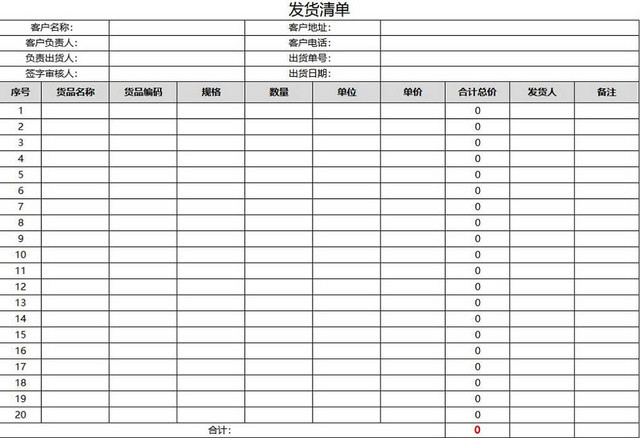 发货清单

| 客户名称: | | 客户地址: | |
|---|---|---|---|
| 客户负责人: | | 客户电话: | |
| 负责出货人: | | 出货单号: | |
| 签字审核人: | | 出货日期: | |

| 序号 | 货品名称 | 货品编码 | 规格 | 数量 | 单位 | 单价 | 合计总价 | 发货人 | 备注 |
|---|---|---|---|---|---|---|---|---|---|
| 1 | | | | | | | 0 | | |
| 2 | | | | | | | 0 | | |
| 3 | | | | | | | 0 | | |
| 4 | | | | | | | 0 | | |
| 5 | | | | | | | 0 | | |
| 6 | | | | | | | 0 | | |
| 7 | | | | | | | 0 | | |
| 8 | | | | | | | 0 | | |
| 9 | | | | | | | 0 | | |
| 10 | | | | | | | 0 | | |
| 11 | | | | | | | 0 | | |
| 12 | | | | | | | 0 | | |
| 13 | | | | | | | 0 | | |
| 14 | | | | | | | 0 | | |
| 15 | | | | | | | 0 | | |
| 16 | | | | | | | 0 | | |
| 17 | | | | | | | 0 | | |
| 18 | | | | | | | 0 | | |
| 19 | | | | | | | 0 | | |
| 20 | | | | | | | 0 | | |
| 合计: | | | | | | | 0 | | |